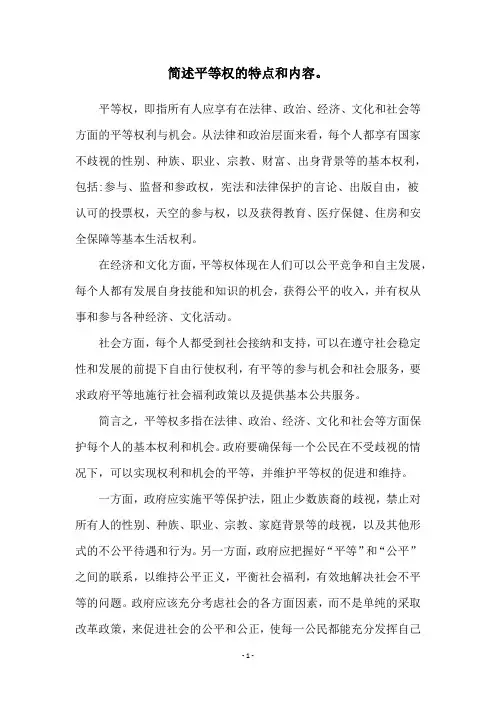 简述平等权的特点和内容。

平等权，即指所有人应享有在法律、政治、经济、文化和社会等方面的平等权利与机会。从法律和政治层面来看，每个人都享有国家不歧视的性别、种族、职业、宗教、财富、出身背景等的基本权利，包括：参与、监督和参政权，宪法和法律保护的言论、出版自由，被认可的投票权，天空的参与权，以及获得教育、医疗保健、住房和安全保障等基本生活权利。

在经济和文化方面，平等权体现在人们可以公平竞争和自主发展，每个人都有发展自身技能和知识的机会，获得公平的收入，并有权从事和参与各种经济、文化活动。

社会方面，每个人都受到社会接纳和支持，可以在遵守社会稳定性和发展的前提下自由行使权利，有平等的参与机会和社会服务，要求政府平等地施行社会福利政策以及提供基本公共服务。

简言之，平等权多指在法律、政治、经济、文化和社会等方面保护每个人的基本权利和机会。政府要确保每一个公民在不受歧视的情况下，可以实现权利和机会的平等，并维护平等权的促进和维持。

一方面，政府应实施平等保护法，阻止少数族裔的歧视，禁止对所有人的性别、种族、职业、宗教、家庭背景等的歧视，以及其他形式的不公平待遇和行为。另一方面，政府应把握好“平等”和“公平”之间的联系，以维持公平正义，平衡社会福利，有效地解决社会不平等的问题。政府应该充分考虑社会的各方面因素，而不是单纯的采取改革政策，来促进社会的公平和公正，使每一公民都能充分发挥自己

- 1 -